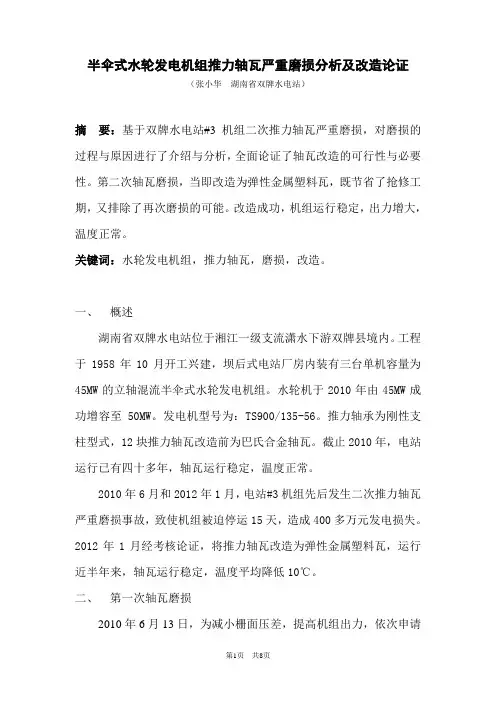 半伞式水轮发电机组推力轴瓦严重磨损分析及改造论证

（张小华　湖南省双牌水电站）

摘　要：基于双牌水电站#3 机组二次推力轴瓦严重磨损，对磨损的过程与原因进行了介绍与分析，全面论证了轴瓦改造的可行性与必要性。第二次轴瓦磨损，当即改造为弹性金属塑料瓦，既节省了抢修工期，又排除了再次磨损的可能。改造成功，机组运行稳定，出力增大，温度正常。

关键词：水轮发电机组，推力轴瓦，磨损，改造。

一、　概述

湖南省双牌水电站位于湘江一级支流潇水下游双牌县境内。工程于 1958 年 10 月开工兴建，坝后式电站厂房内装有三台单机容量为 45MW 的立轴混流半伞式水轮发电机组。水轮机于 2010 年由 45MW 成功增容至 50MW。发电机型号为：TS900/135-56。推力轴承为刚性支柱型式，12 块推力轴瓦改造前为巴氏合金轴瓦。截止 2010 年，电站运行已有四十多年，轴瓦运行稳定，温度正常。

2010 年 6 月和 2012 年 1 月，电站#3 机组先后发生二次推力轴瓦严重磨损事故，致使机组被迫停运 15 天，造成 400 多万元发电损失。2012 年 1 月经考核论证，将推力轴瓦改造为弹性金属塑料瓦，运行近半年来，轴瓦运行稳定，温度平均降低 10℃。

二、　第一次轴瓦磨损

2010 年 6 月 13 日，为减小栅面压差，提高机组出力，依次申请

第1页　共8页